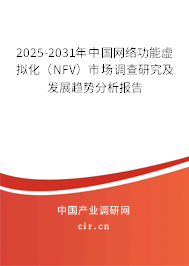 2025-2031年中国网络功能虚拟化（NFV）市场调查研究及发展趋势分析报告

中国产业调研网

cir.cn